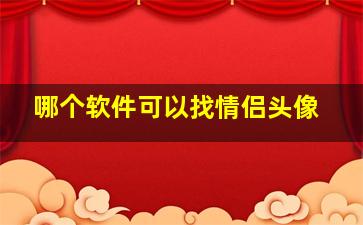 哪个软件可以找情侣头像